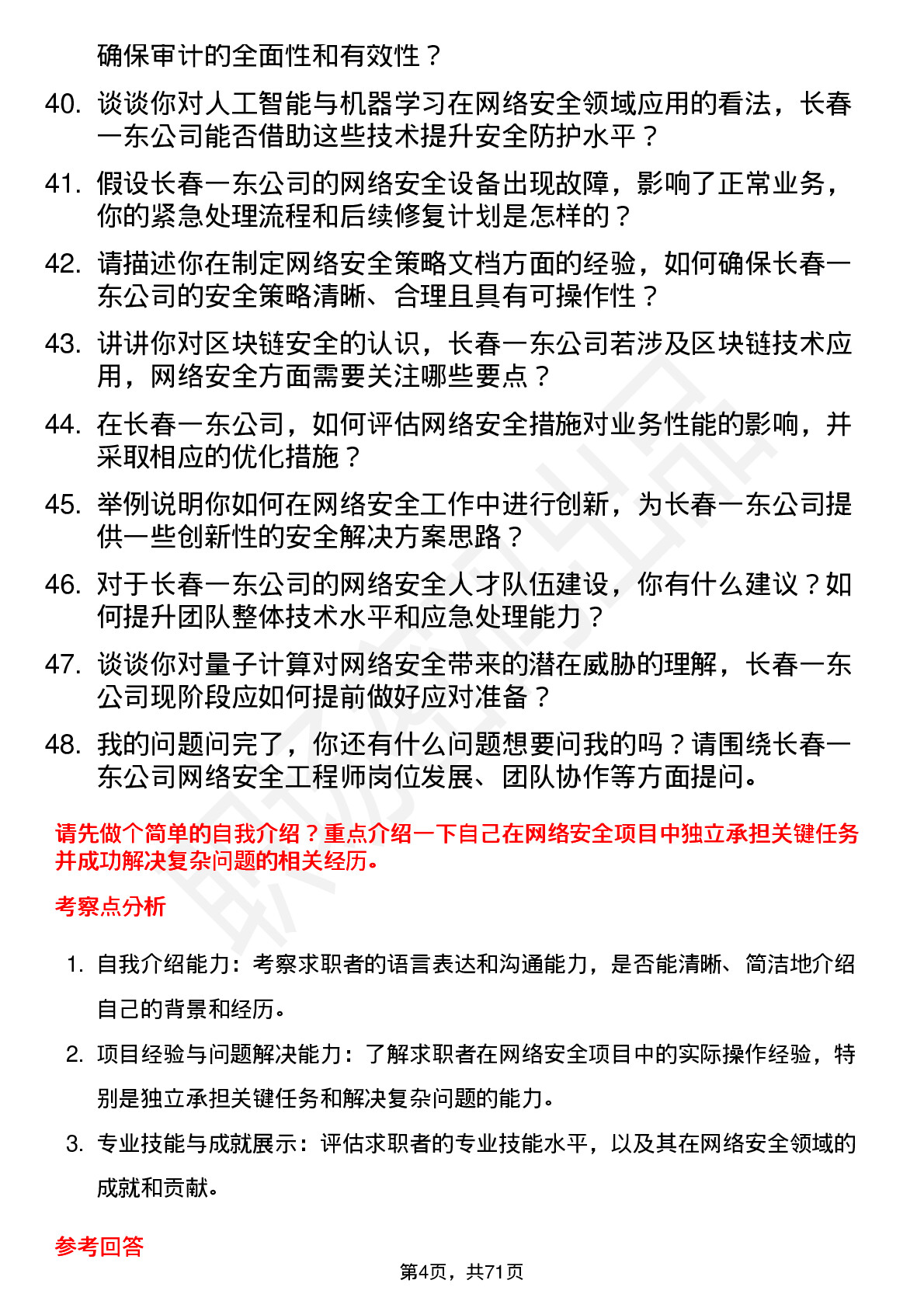 确保审计的全面性和有效性？

40. 谈谈你对人工智能与机器学习在网络安全领域应用的看法，长春一东公司能否借助这些技术提升安全防护水平？

41. 假设长春一东公司的网络安全设备出现故障，影响了正常业务，你的紧急处理流程和后续修复计划是怎样的？

42. 请描述你在制定网络安全策略文档方面的经验，如何确保长春一东公司的安全策略清晰、合理且具有可操作性？

43. 讲讲你对区块链安全的认识，长春一东公司若涉及区块链技术应用，网络安全方面需要关注哪些要点？

44. 在长春一东公司，如何评估网络安全措施对业务性能的影响，并采取相应的优化措施？

45. 举例说明你如何在网络安全工作中进行创新，为长春一东公司提供一些创新性的安全解决方案思路？

46. 对于长春一东公司的网络安全人才队伍建设，你有什么建议？如何提升团队整体技术水平和应急处理能力？

47. 谈谈你对量子计算对网络安全带来的潜在威胁的理解，长春一东公司现阶段应如何提前做好应对准备？

48. 我的问题问完了，你还有什么问题想要问我的吗？请围绕长春一东公司网络安全工程师岗位发展、团队协作等方面提问。

请先做个简单的自我介绍？重点介绍一下自己在网络安全项目中独立承担关键任务并成功解决复杂问题的相关经历。

考察点分析

1. 自我介绍能力：考察求职者的语言表达和沟通能力，是否能清晰、简洁地介绍自己的背景和经历。

2. 项目经验与问题解决能力：了解求职者在网络安全项目中的实际操作经验，特别是独立承担关键任务和解决复杂问题的能力。

3. 专业技能与成就展示：评估求职者的专业技能水平，以及其在网络安全领域的成就和贡献。

参考回答

第4页，共71页